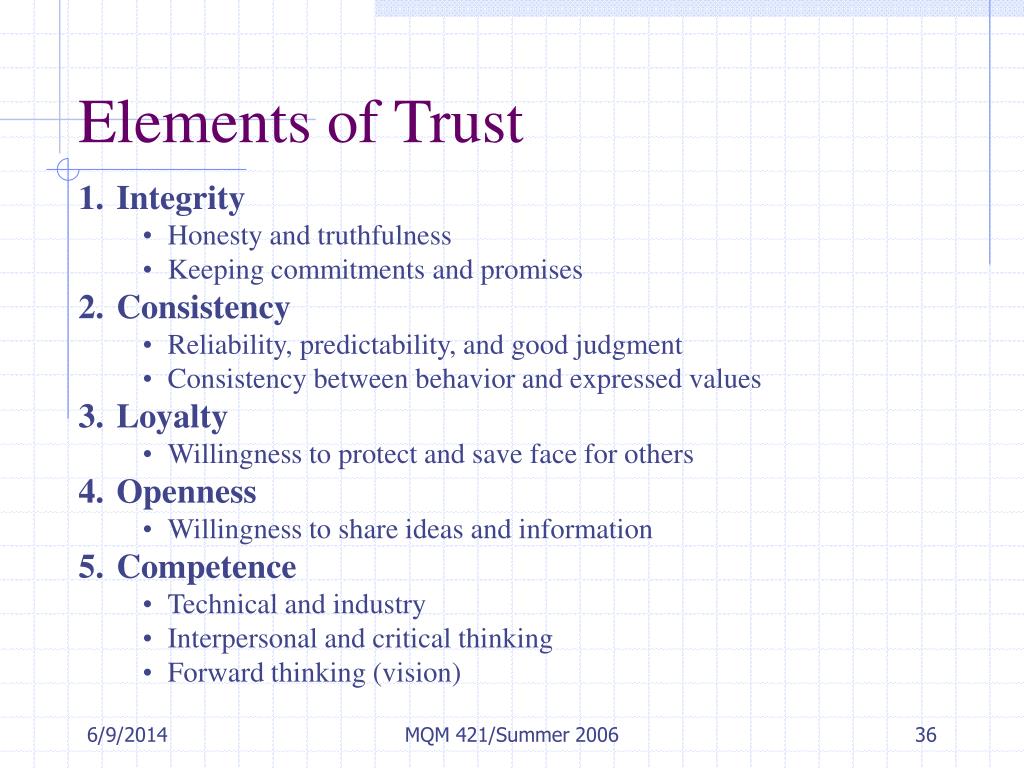 Elements of Trust

1. Integrity
• Honesty and truthfulness
• Keeping commitments and promises

2. Consistency
• Reliability, predictability, and good judgment
• Consistency between behavior and expressed values

3. Loyalty
• Willingness to protect and save face for others

4. Openness
• Willingness to share ideas and information

5. Competence
• Technical and industry
• Interpersonal and critical thinking
• Forward thinking (vision)

6/9/2014

MQM 421/Summer 2006

36